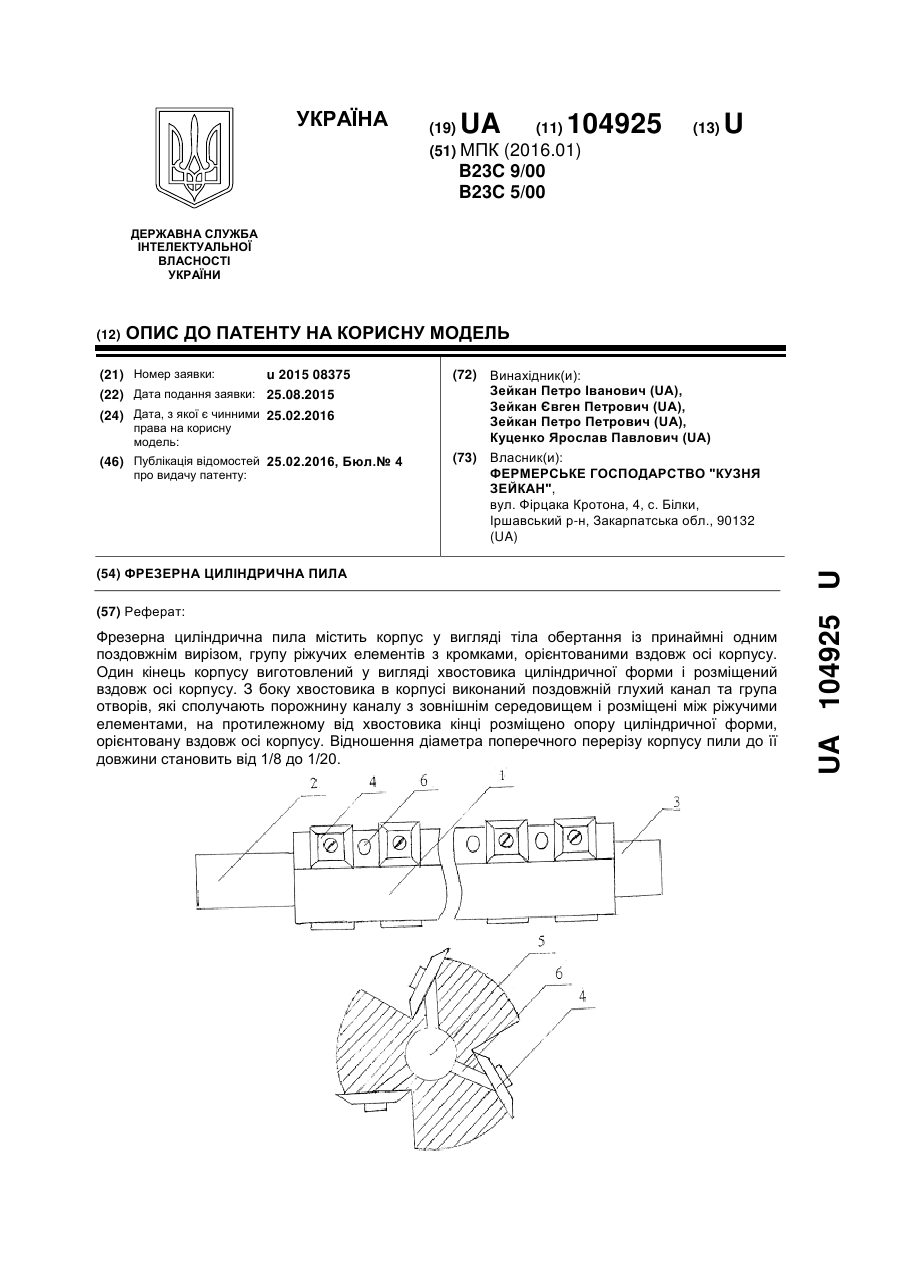 УКРАЇНА

(19) UA (11) 104925 (13) U

(51) МПК (2016.01)
B23C 9/00
B23C 5/00

ДЕРЖАВНА СЛУЖБА ІНТЕЛЕКТУАЛЬНОЇ ВЛАСНОСТІ УКРАЇНИ

(12) ОПИС ДО ПАТЕНТУ НА КОРИСНУ МОДЕЛЬ

(21) Номер заявки: u 2015 08375
(22) Дата подання заявки: 25.08.2015
(24) Дата, з якої є чинними права на корисну модель: 25.02.2016
(46) Публікація відомостей про видачу патенту: 25.02.2016, Бюл.№ 4

(72) Винахідник(и):
Зейкан Петро Іванович (UA),
Зейкан Євген Петрович (UA),
Зейкан Петро Петрович (UA),
Куценко Ярослав Павлович (UA)

(73) Власник(и):
ФЕРМЕРСЬКЕ ГОСПОДАРСТВО "КУЗНЯ ЗЕЙКАН",
вул. Фірцака Кротона, 4, с. Білки, Іршавський р-н, Закарпатська обл., 90132 (UA)

(54) ФРЕЗЕРНА ЦИЛІНДРИЧНА ПИЛА

(57) Реферат:

Фрезерна циліндрична пила містить корпус у вигляді тіла обертання із принаймні одним поздовжнім вирізом, групу ріжучих елементів з кромками, орієнтованими вздовж осі корпусу. Один кінець корпусу виготовлений у вигляді хвостовика циліндричної форми і розміщений вздовж осі корпусу. З боку хвостовика в корпусі виконаний поздовжній глухий канал та група отворів, які сполучають порожнину каналу з зовнішнім середовищем і розміщені між ріжучими елементами, на протилежному від хвостовика кінці розміщено опору циліндричної форми, орієнтовану вздовж осі корпусу. Відношення діаметра поперечного перерізу корпусу пили до її довжини становить від 1/8 до 1/20.

2 4 6 1 3

5 6 4

UA 104925 U